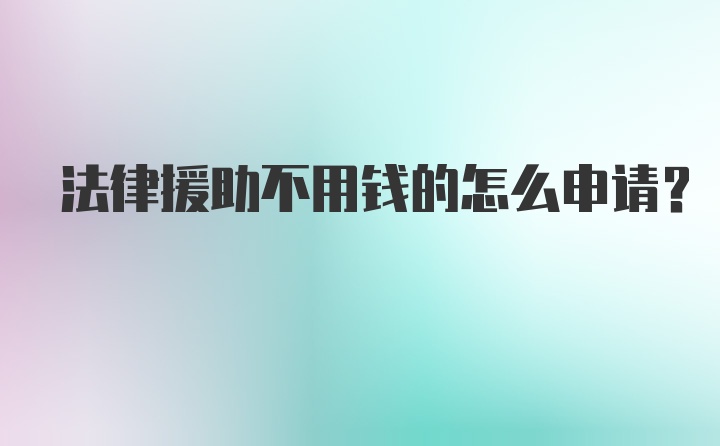 法律援助不用钱的怎么申请?